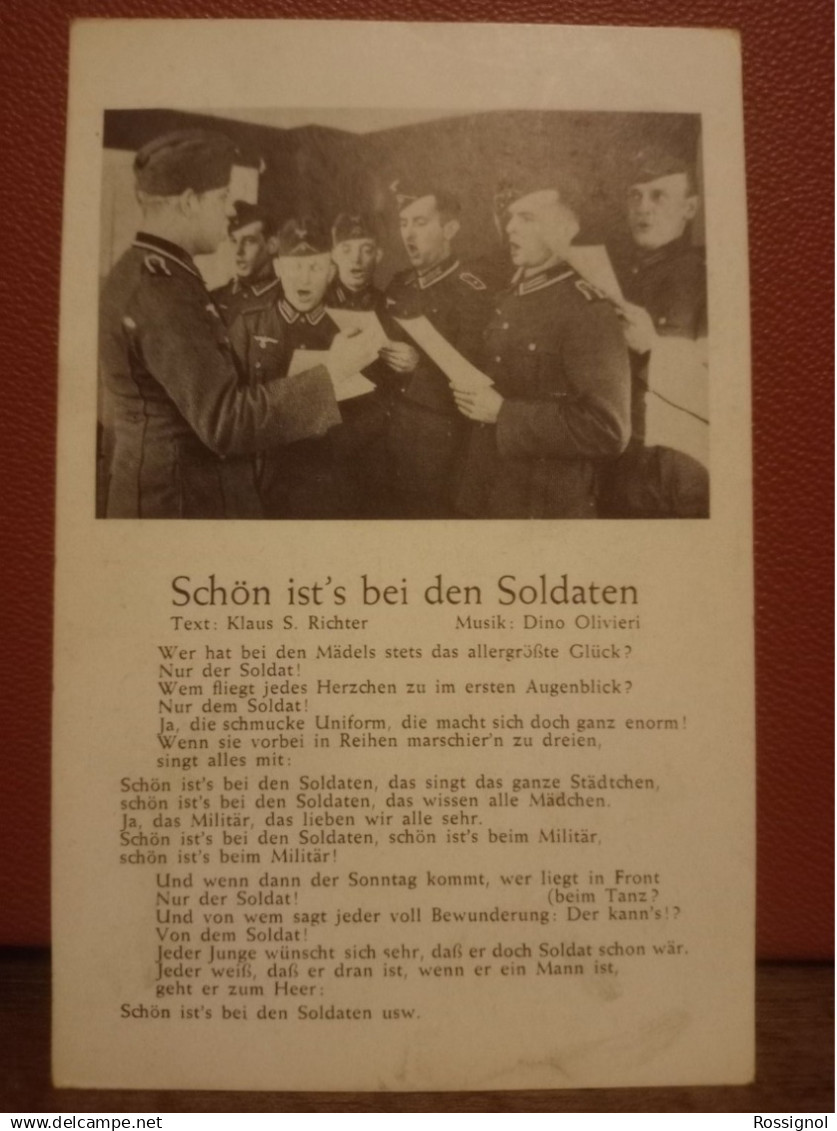 Schön ist's bei den Soldaten

Text: Klaus S. Richter Musik: Dino Olivieri

Wer hat bei den Mädels stets das allergrößte Glück?
Nur der Soldat!
Wem fliegt jedes Herzchen zu im ersten Augenblick?
Nur dem Soldat!
Ja, die schmucke Uniform, die macht sich doch ganz enorm!
Wenn sie vorbei in Reihen marschier'n zu dreien,
singt alles mit:

Schön ist's bei den Soldaten, das singt das ganze Städtchen,
schön ist's bei den Soldaten, das wissen alle Mädchen.
Ja, das Militär, das lieben wir alle sehr.
Schön ist's bei den Soldaten, schön ist's beim Militär,
schön ist's beim Militär!

Und wenn dann der Sonntag kommt, wer liegt in Front (beim Tanz?
Nur der Soldat!
Und von wem sagt jeder voll Bewunderung: Der kann's!?
Von dem Soldat!
Jeder Junge wünscht sich sehr, daß er doch Soldat schon wär.
Jeder weiß, daß er dran ist, wenn er ein Mann ist,
geht er zum Heer:

Schön ist's bei den Soldaten usw.

www.delcampe.net

Rossignol